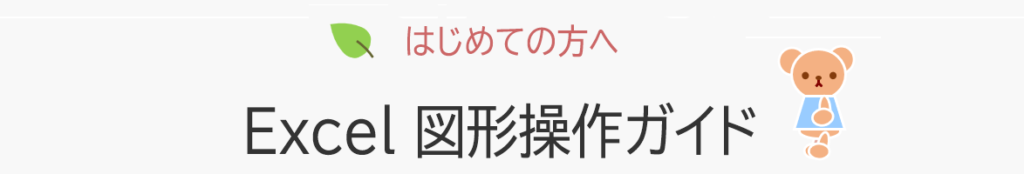 はじめての方へ

Excel 図形操作ガイド